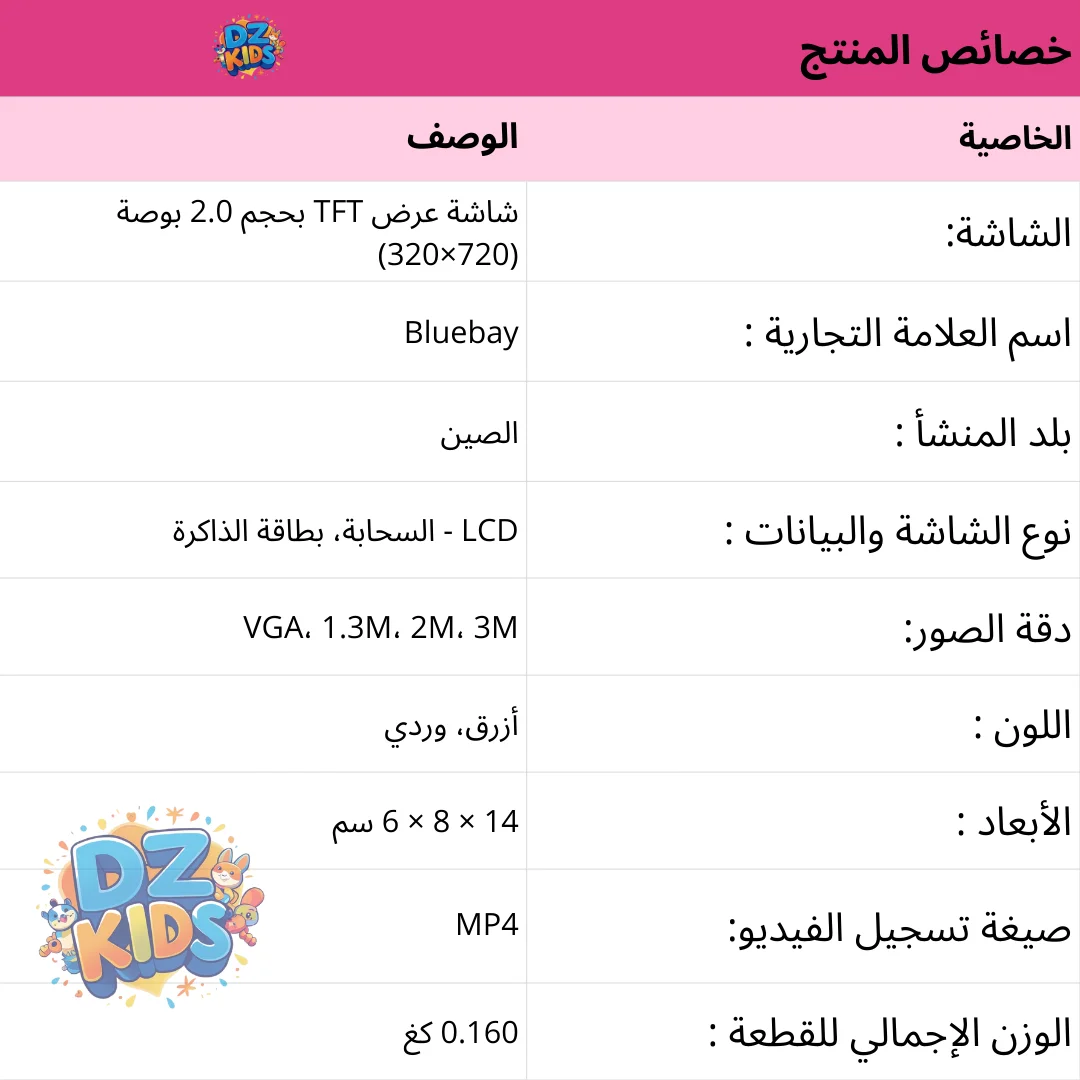 خصائص المنتج

DZ KIDS

| الخاصية | الوصف |
|---|---|
| الشاشة: | شاشة عرض TFT بحجم 2.0 بوصة (320×720) |
| اسم العلامة التجارية : | Bluebay |
| بلد المنشأ : | الصين |
| نوع الشاشة والبيانات : | LCD - السحابة، بطاقة الذاكرة |
| دقة الصور: | VGA، 1.3M، 2M، 3M |
| اللون : | أزرق، وردي |
| الأبعاد : | 14 × 8 × 6 سم |
| صيغة تسجيل الفيديو: | MP4 |
| الوزن الإجمالي للقطعة : | 0.160 كغ |

DZ KIDS